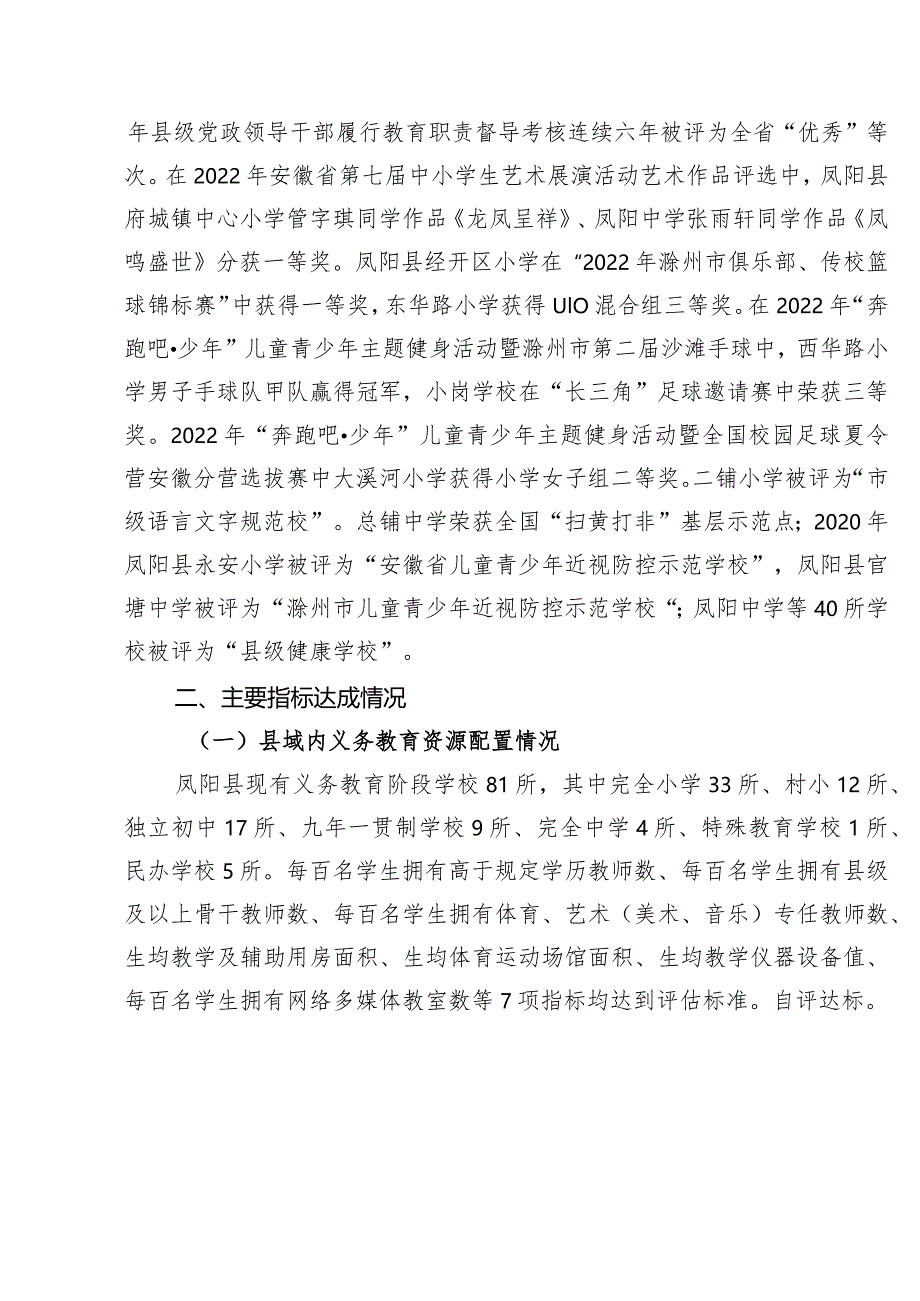 年县级党政领导干部履行教育职责督导考核连续六年被评为全省“优秀”等次。在2022年安徽省第七届中小学生艺术展演活动艺术作品评选中，凤阳县府城镇中心小学管字琪同学作品《龙凤呈祥》、凤阳中学张雨轩同学作品《凤鸣盛世》分获一等奖。凤阳县经开区小学在“2022年滁州市俱乐部、传校篮球锦标赛”中获得一等奖，东华路小学获得UIO混合组三等奖。在2022年“奔跑吧•少年”儿童青少年主题健身活动暨滁州市第二届沙滩手球中，西华路小学男子手球队甲队赢得冠军，小岗学校在“长三角”足球邀请赛中荣获三等奖。2022年“奔跑吧•少年”儿童青少年主题健身活动暨全国校园足球夏令营安徽分营选拔赛中大溪河小学获得小学女子组二等奖。二铺小学被评为“市级语言文字规范校”。总铺中学荣获全国“扫黄打非”基层示范点；2020年凤阳县永安小学被评为“安徽省儿童青少年近视防控示范学校”，凤阳县官塘中学被评为“滁州市儿童青少年近视防控示范学校“；凤阳中学等40所学校被评为“县级健康学校”。

二、主要指标达成情况

（一）县域内义务教育资源配置情况

凤阳县现有义务教育阶段学校81所，其中完全小学33所、村小12所、独立初中17所、九年一贯制学校9所、完全中学4所、特殊教育学校1所、民办学校5所。每百名学生拥有高于规定学历教师数、每百名学生拥有县级及以上骨干教师数、每百名学生拥有体育、艺术（美术、音乐）专任教师数、生均教学及辅助用房面积、生均体育运动场馆面积、生均教学仪器设备值、每百名学生拥有网络多媒体教室数等7项指标均达到评估标准。自评达标。